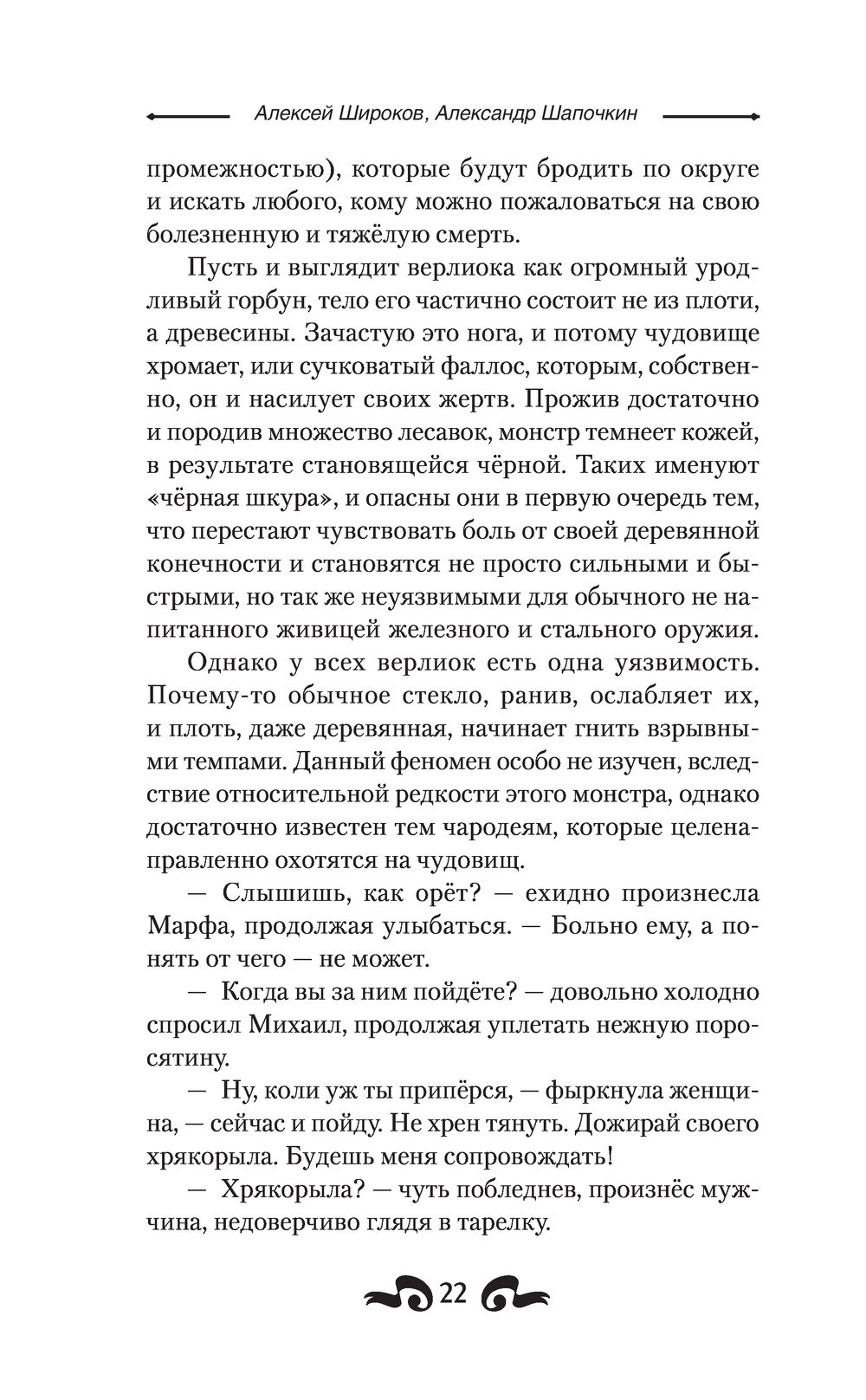 Алексей Широков, Александр Шапочкин

промежностью), которые будут бродить по округе и искать любого, кому можно пожаловаться на свою болезненную и тяжёлую смерть.

Пусть и выглядит верлиока как огромный уродливый горбун, тело его частично состоит не из плоти, а древесины. Зачастую это нога, и потому чудовище хромает, или сучковатый фаллос, которым, собственно, он и насилует своих жертв. Прожив достаточно и породив множество лесавок, монстр темнеет кожей, в результате становящейся чёрной. Таких именуют «чёрная шкура», и опасны они в первую очередь тем, что перестают чувствовать боль от своей деревянной конечности и становятся не просто сильными и быстрыми, но так же неуязвимыми для обычного не напитанного живицей железного и стального оружия.

Однако у всех верлиок есть одна уязвимость. Почему-то обычное стекло, ранив, ослабляет их, и плоть, даже деревянная, начинает гнить взрывными темпами. Данный феномен особо не изучен, вследствие относительной редкости этого монстра, однако достаточно известен тем чародеям, которые целенаправленно охотятся на чудовищ.

— Слышишь, как орёт? — ехидно произнесла Марфа, продолжая улыбаться. — Больно ему, а понять от чего — не может.

— Когда вы за ним пойдёте? — довольно холодно спросил Михаил, продолжая уплетать нежную поросятину.

— Ну, коли уж ты припёрся, — фыркнула женщина, — сейчас и пойду. Не хрен тянуть. Дожирай своего хрякорыла. Будешь меня сопровождать!

— Хрякорыла? — чуть побледнев, произнёс мужчина, недоверчиво глядя в тарелку.

22